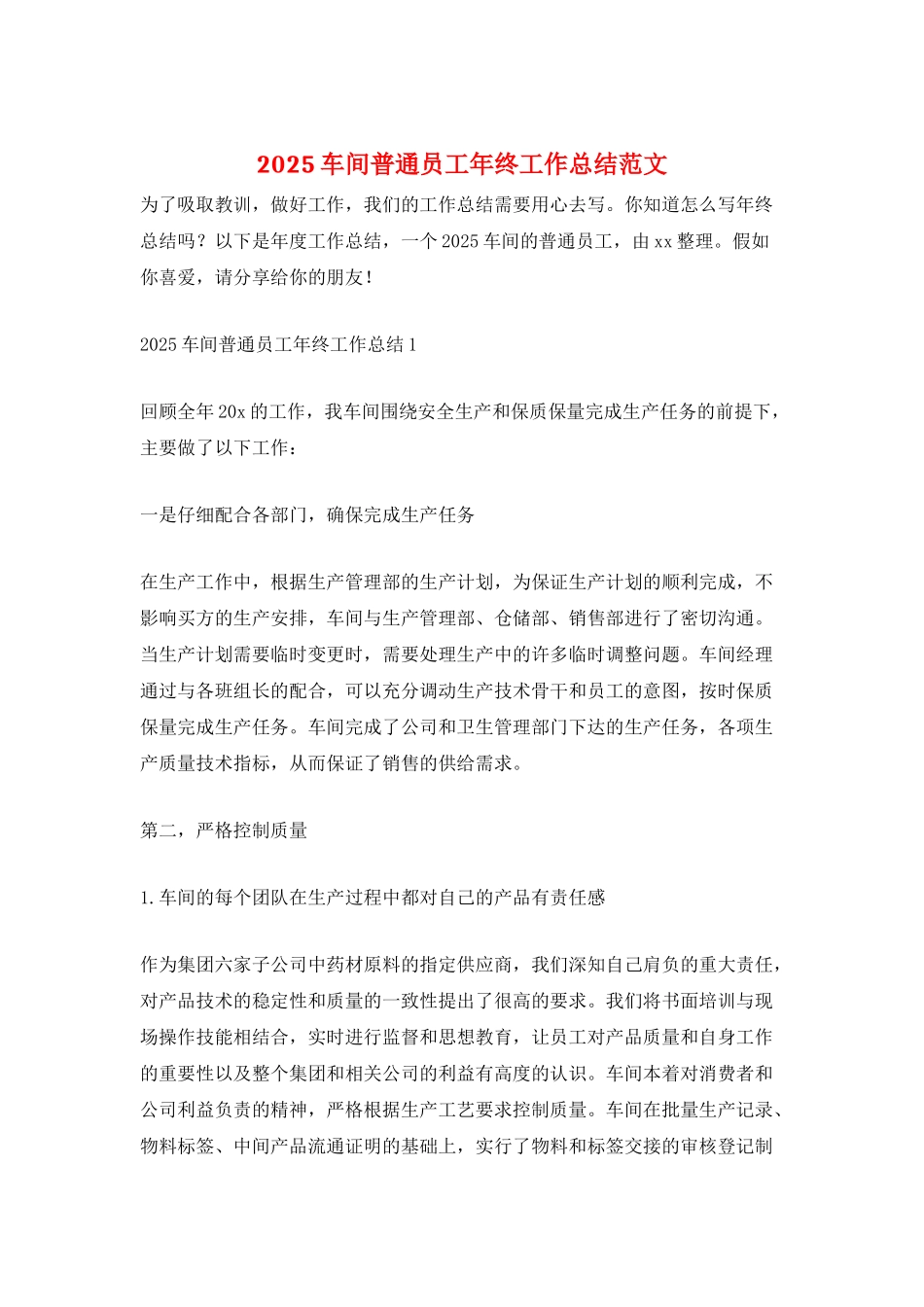 2025车间普通员工年终工作总结范文

为了吸取教训，做好工作，我们的工作总结需要用心去写。你知道怎么写年终总结吗？以下是年度工作总结，一个2025车间的普通员工，由xx整理。假如你喜爱，请分享给你的朋友！

2025车间普通员工年终工作总结1

回顾全年20x的工作，我车间围绕安全生产和保质保量完成生产任务的前提下，主要做了以下工作：

一是仔细配合各部门，确保完成生产任务

在生产工作中，根据生产管理部的生产计划，为保证生产计划的顺利完成，不影响买方的生产安排，车间与生产管理部、仓储部、销售部进行了密切沟通。当生产计划需要临时变更时，需要处理生产中的许多临时调整问题。车间经理通过与各班组长的配合，可以充分调动生产技术骨干和员工的意图，按时保质保量完成生产任务。车间完成了公司和卫生管理部门下达的生产任务，各项生产质量技术指标，从而保证了销售的供给需求。

第二，严格控制质量

1.车间的每个团队在生产过程中都对自己的产品有责任感

作为集团六家子公司中药材原料的指定供应商，我们深知自己肩负的重大责任，对产品技术的稳定性和质量的一致性提出了很高的要求。我们将书面培训与现场操作技能相结合，实时进行监督和思想教育，让员工对产品质量和自身工作的重要性以及整个集团和相关公司的利益有高度的认识。车间本着对消费者和公司利益负责的精神，严格根据生产工艺要求控制质量。车间在批量生产记录、物料标签、中间产品流通证明的基础上，实行了物料和标签交接的审核登记制